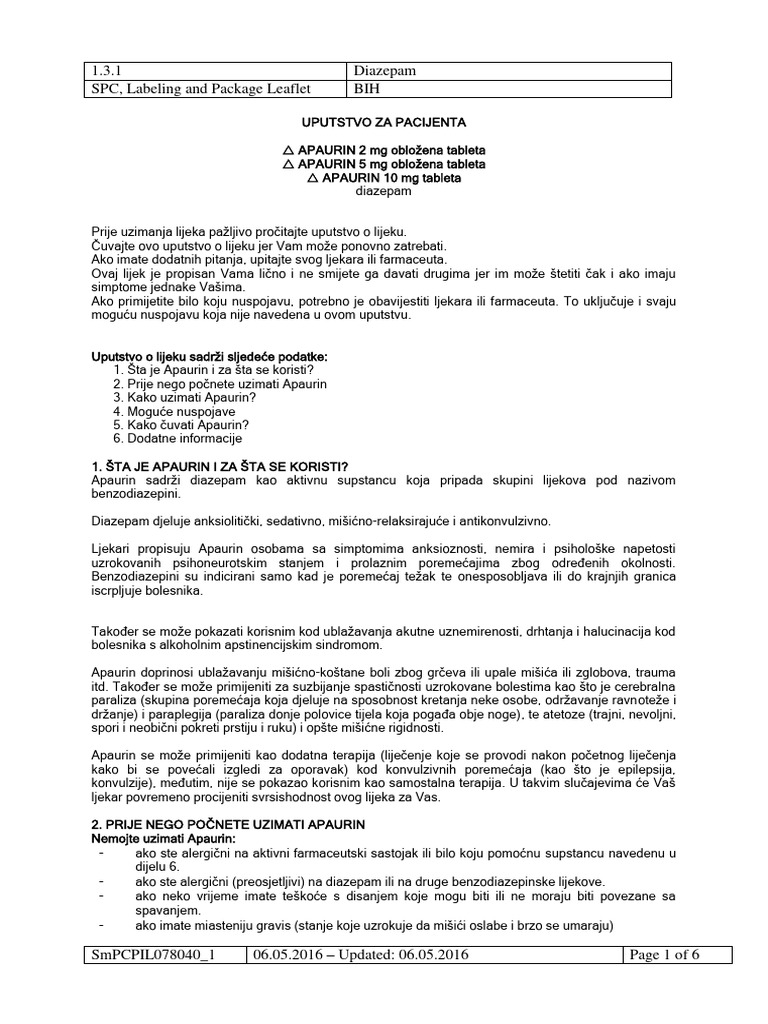 | 1.3.1 | Diazepam |
|---|---|
| SPC, Labeling and Package Leaflet | BIH |

UPUTSTVO ZA PACIJENTA

△ APAURIN 2 mg obložena tableta
△ APAURIN 5 mg obložena tableta
△ APAURIN 10 mg tableta
diazepam

Prije uzimanja lijeka pažljivo pročitajte uputstvo o lijeku.
Čuvajte ovo uputstvo o lijeku jer Vam može ponovno zatrebati.
Ako imate dodatnih pitanja, upitajte svog ljekara ili farmaceuta.
Ovaj lijek je propisan Vama lično i ne smijete ga davati drugima jer im može štetiti čak i ako imaju simptome jednake Vašima.
Ako primijetite bilo koju nuspojavu, potrebno je obavijestiti ljekara ili farmaceuta. To uključuje i svaju moguću nuspojavu koja nije navedena u ovom uputstvu.

Uputstvo o lijeku sadrži sljedeće podatke:
1. Šta je Apaurin i za šta se koristi?
2. Prije nego počnete uzimati Apaurin
3. Kako uzimati Apaurin?
4. Moguće nuspojave
5. Kako čuvati Apaurin?
6. Dodatne informacije

1. ŠTA JE APAURIN I ZA ŠTA SE KORISTI?
Apaurin sadrži diazepam kao aktivnu supstancu koja pripada skupini lijekova pod nazivom benzodiazepini.

Diazepam djeluje anksiolitički, sedativno, mišićno-relaksirajuće i antikonvulzivno.

Ljekari propisuju Apaurin osobama sa simptomima anksioznosti, nemira i psihološke napetosti uzrokovanih psihoneurotskim stanjem i prolaznim poremećajima zbog određenih okolnosti. Benzodiazepini su indicirani samo kad je poremećaj težak te onesposobljava ili do krajnjih granica iscrpljuje bolesnika.

Također se može pokazati korisnim kod ublažavanja akutne uznemirenosti, drhtanja i halucinacija kod bolesnika s alkoholnim apstinencijskim sindromom.

Apaurin doprinosi ublažavanju mišićno-koštane boli zbog grčeva ili upale mišića ili zglobova, trauma itd. Također se može primijeniti za suzbijanje spastičnosti uzrokovane bolestima kao što je cerebralna paraliza (skupina poremećaja koja djeluje na sposobnost kretanja neke osobe, održavanje ravnoteže i držanje) i paraplegija (paraliza donje polovice tijela koja pogađa obje noge), te atetoze (trajni, nevoljni, spori i neobični pokreti prstiju i ruku) i opšte mišićne rigidnosti.

Apaurin se može primijeniti kao dodatna terapija (liječenje koje se provodi nakon početnog liječenja kako bi se povećali izgledi za oporavak) kod konvulzivnih poremećaja (kao što je epilepsija, konvulzije), međutim, nije se pokazao korisnim kao samostalna terapija. U takvim slučajevima će Vaš ljekar povremeno procijeniti svrsishodnost ovog lijeka za Vas.

2. PRIJE NEGO POČNETE UZIMATI APAURIN
Nemojte uzimati Apaurin:
- ako ste alergični na aktivni farmaceutski sastojak ili bilo koju pomoćnu supstancu navedenu u dijelu 6.
- ako ste alergični (preosjetljivi) na diazepam ili na druge benzodiazepinske lijekove.
- ako neko vrijeme imate teškoće s disanjem koje mogu biti ili ne moraju biti povezane sa spavanjem.
- ako imate miasteniju gravis (stanje koje uzrokuje da mišići oslabe i brzo se umaraju)

| SmPCPIL078040_1 | 06.05.2016 – Updated: 06.05.2016 | Page 1 of 6 |
|---|---|---|